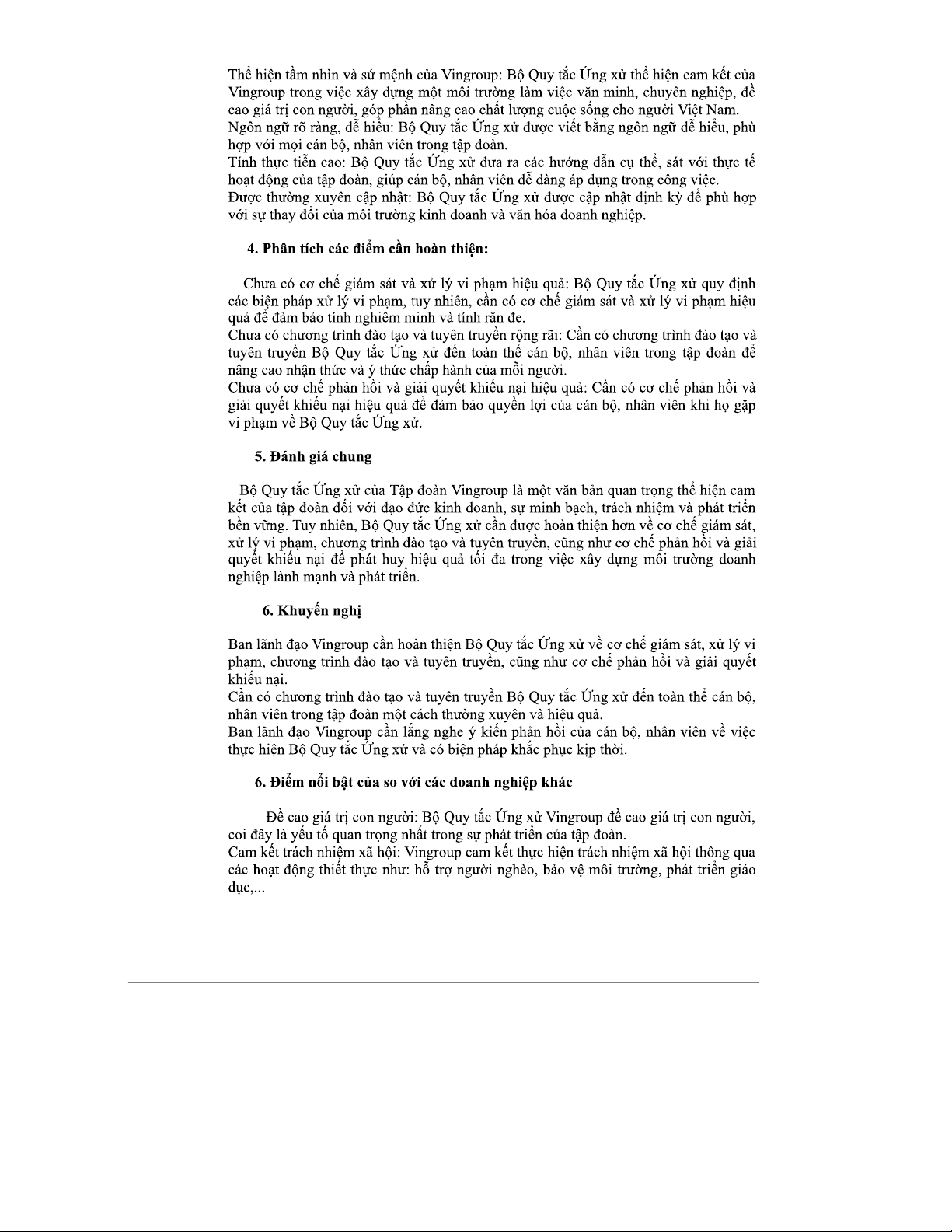 Thể hiện tầm nhìn và sứ mệnh của Vingroup: Bộ Quy tắc Ứng xử thể hiện cam kết của Vingroup trong việc xây dựng một môi trường làm việc văn minh, chuyên nghiệp, đề cao giá trị con người, góp phần nâng cao chất lượng cuộc sống cho người Việt Nam.
Ngôn ngữ rõ ràng, dễ hiểu: Bộ Quy tắc Ứng xử được viết bằng ngôn ngữ dễ hiểu, phù hợp với mọi cán bộ, nhân viên trong tập đoàn.
Tính thực tiễn cao: Bộ Quy tắc Ứng xử đưa ra các hướng dẫn cụ thể, sát với thực tế hoạt động của tập đoàn, giúp cán bộ, nhân viên dễ dàng áp dụng trong công việc.
Được thường xuyên cập nhật: Bộ Quy tắc Ứng xử được cập nhật định kỳ để phù hợp với sự thay đổi của môi trường kinh doanh và văn hóa doanh nghiệp.

4. Phân tích các điểm cần hoàn thiện:

Chưa có cơ chế giám sát và xử lý vi phạm hiệu quả: Bộ Quy tắc Ứng xử quy định các biện pháp xử lý vi phạm, tuy nhiên, cần có cơ chế giám sát và xử lý vi phạm hiệu quả để đảm bảo tính nghiêm minh và tính răn đe.
Chưa có chương trình đào tạo và tuyên truyền rộng rãi: Cần có chương trình đào tạo và tuyên truyền Bộ Quy tắc Ứng xử đến toàn thể cán bộ, nhân viên trong tập đoàn để nâng cao nhận thức và ý thức chấp hành của mỗi người.
Chưa có cơ chế phản hồi và giải quyết khiếu nại hiệu quả: Cần có cơ chế phản hồi và giải quyết khiếu nại hiệu quả để đảm bảo quyền lợi của cán bộ, nhân viên khi họ gặp vi phạm về Bộ Quy tắc Ứng xử.

5. Đánh giá chung

Bộ Quy tắc Ứng xử của Tập đoàn Vingroup là một văn bản quan trọng thể hiện cam kết của tập đoàn đối với đạo đức kinh doanh, sự minh bạch, trách nhiệm và phát triển bền vững. Tuy nhiên, Bộ Quy tắc Ứng xử cần được hoàn thiện hơn về cơ chế giám sát, xử lý vi phạm, chương trình đào tạo và tuyên truyền, cũng như cơ chế phản hồi và giải quyết khiếu nại để phát huy hiệu quả tối đa trong việc xây dựng môi trường doanh nghiệp lành mạnh và phát triển.

6. Khuyến nghị

Ban lãnh đạo Vingroup cần hoàn thiện Bộ Quy tắc Ứng xử về cơ chế giám sát, xử lý vi phạm, chương trình đào tạo và tuyên truyền, cũng như cơ chế phản hồi và giải quyết khiếu nại.
Cần có chương trình đào tạo và tuyên truyền Bộ Quy tắc Ứng xử đến toàn thể cán bộ, nhân viên trong tập đoàn một cách thường xuyên và hiệu quả.
Ban lãnh đạo Vingroup cần lắng nghe ý kiến phản hồi của cán bộ, nhân viên về việc thực hiện Bộ Quy tắc Ứng xử và có biện pháp khắc phục kịp thời.

6. Điểm nổi bật của so với các doanh nghiệp khác

Đề cao giá trị con người: Bộ Quy tắc Ứng xử Vingroup đề cao giá trị con người, coi đây là yếu tố quan trọng nhất trong sự phát triển của tập đoàn.
Cam kết trách nhiệm xã hội: Vingroup cam kết thực hiện trách nhiệm xã hội thông qua các hoạt động thiết thực như: hỗ trợ người nghèo, bảo vệ môi trường, phát triển giáo dục,...